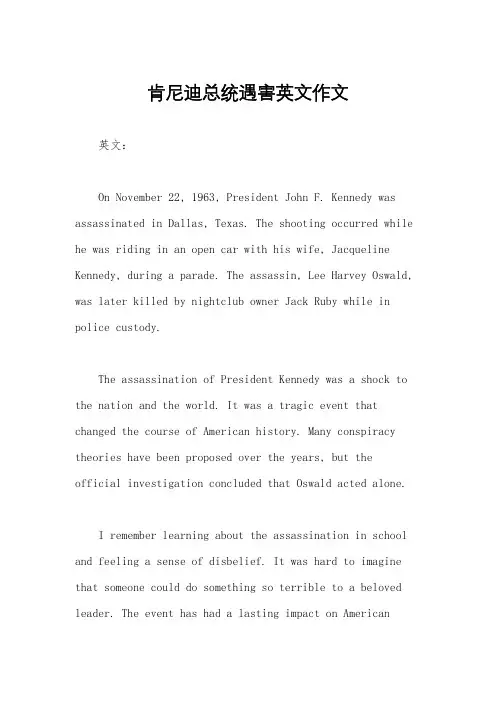 肯尼迪总统遇害英文作文

英文：

On November 22, 1963, President John F. Kennedy was assassinated in Dallas, Texas. The shooting occurred while he was riding in an open car with his wife, Jacqueline Kennedy, during a parade. The assassin, Lee Harvey Oswald, was later killed by nightclub owner Jack Ruby while in police custody.

The assassination of President Kennedy was a shock to the nation and the world. It was a tragic event that changed the course of American history. Many conspiracy theories have been proposed over the years, but the official investigation concluded that Oswald acted alone.

I remember learning about the assassination in school and feeling a sense of disbelief. It was hard to imagine that someone could do something so terrible to a beloved leader. The event has had a lasting impact on American